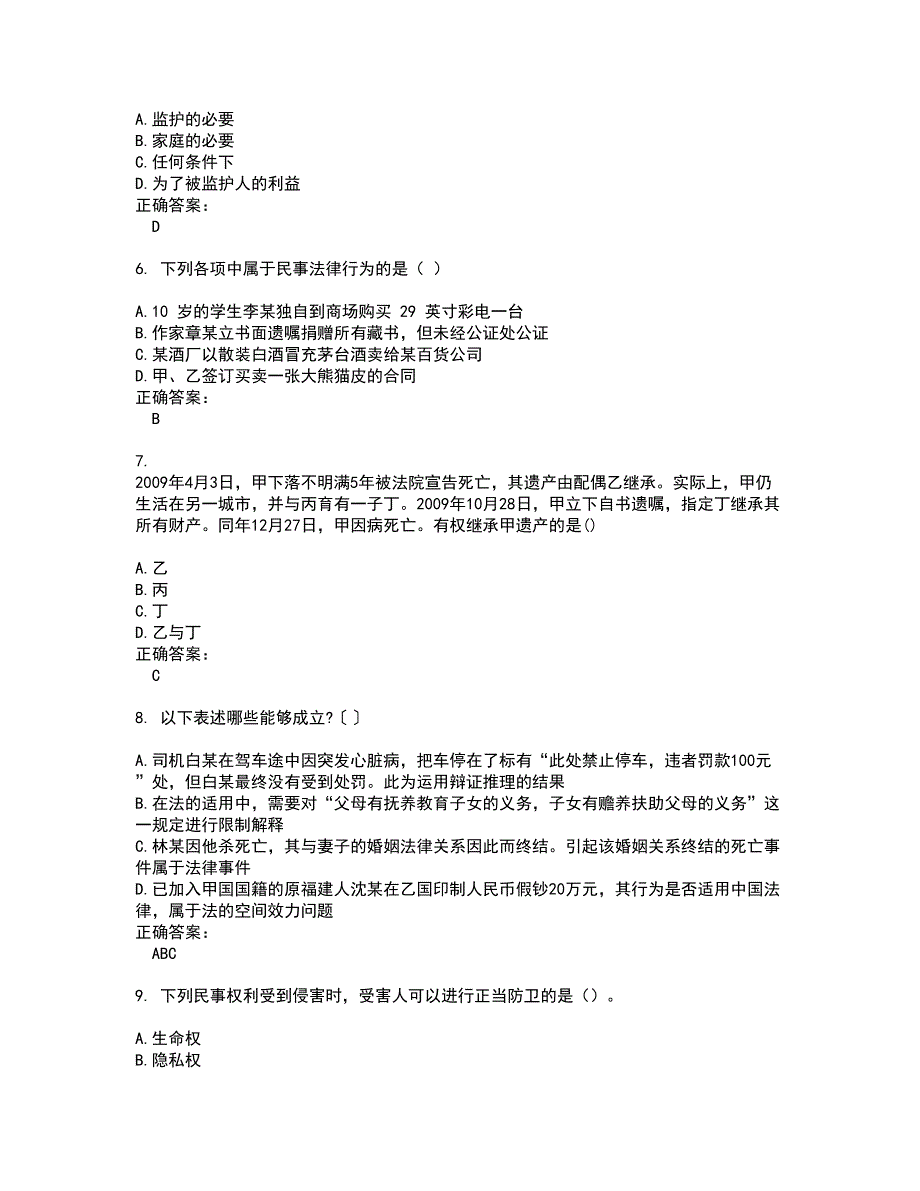 A. 监护的必要
B. 家庭的必要
C. 任何条件下
D. 为了被监护人的利益
正确答案：
D

6. 下列各项中属于民事法律行为的是（ ）

A. 10 岁的学生李某独自到商场购买 29 英寸彩电一台
B. 作家章某立书面遗嘱捐赠所有藏书，但未经公证处公证
C. 某酒厂以散装白酒冒充茅台酒卖给某百货公司
D. 甲、乙签订买卖一张大熊猫皮的合同
正确答案：
B

7.
2009年4月3日，甲下落不明满5年被法院宣告死亡，其遗产由配偶乙继承。实际上，甲仍生活在另一城市，并与丙育有一子丁。2009年10月28日，甲立下自书遗嘱，指定丁继承其所有财产。同年12月27日，甲因病死亡。有权继承甲遗产的是()

A. 乙
B. 丙
C. 丁
D. 乙与丁
正确答案：
C

8. 以下表述哪些能够成立?〔 〕

A. 司机白某在驾车途中因突发心脏病，把车停在了标有“此处禁止停车，违者罚款100元”处，但白某最终没有受到处罚。此为运用辩证推理的结果
B. 在法的适用中，需要对“父母有抚养教育子女的义务，子女有赡养扶助父母的义务”这一规定进行限制解释
C. 林某因他杀死亡，其与妻子的婚姻法律关系因此而终结。引起该婚姻关系终结的死亡事件属于法律事件
D. 已加入甲国国籍的原福建人沈某在乙国印制人民币假钞20万元，其行为是否适用中国法律，属于法的空间效力问题
正确答案：
ABC

9. 下列民事权利受到侵害时，受害人可以进行正当防卫的是（）。

A. 生命权
B. 隐私权